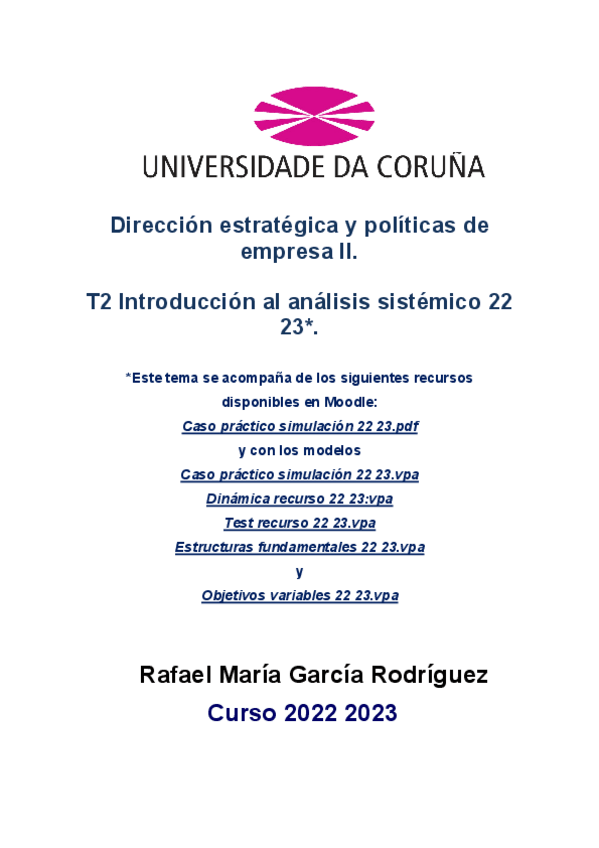 UNIVERSIDADE DA CORUÑA

Dirección estratégica y políticas de empresa II.

T2 Introducción al análisis sistémico 22 23*.

*Este tema se acompaña de los siguientes recursos disponibles en Moodle:

Caso práctico simulación 22 23.pdf

y con los modelos

Caso práctico simulación 22 23.vpa

Dinámica recurso 22 23:vpa

Test recurso 22 23.vpa

Estructuras fundamentales 22 23.vpa

y

Objetivos variables 22 23.vpa

Rafael María García Rodríguez

Curso 2022 2023